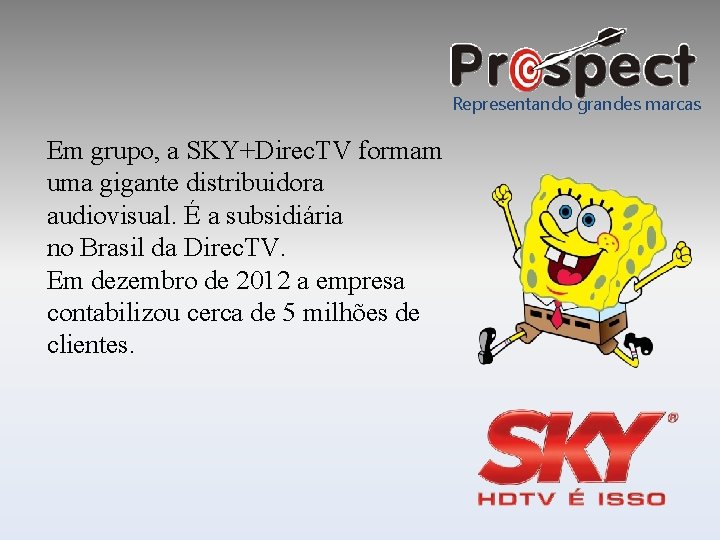 Prospect
Representando grandes marcas

Em grupo, a SKY+DirecTV formam uma gigante distribuidora audiovisual. É a subsidiária no Brasil da DirecTV.
Em dezembro de 2012 a empresa contabilizou cerca de 5 milhões de clientes.

SKY®
HDTV É ISSO